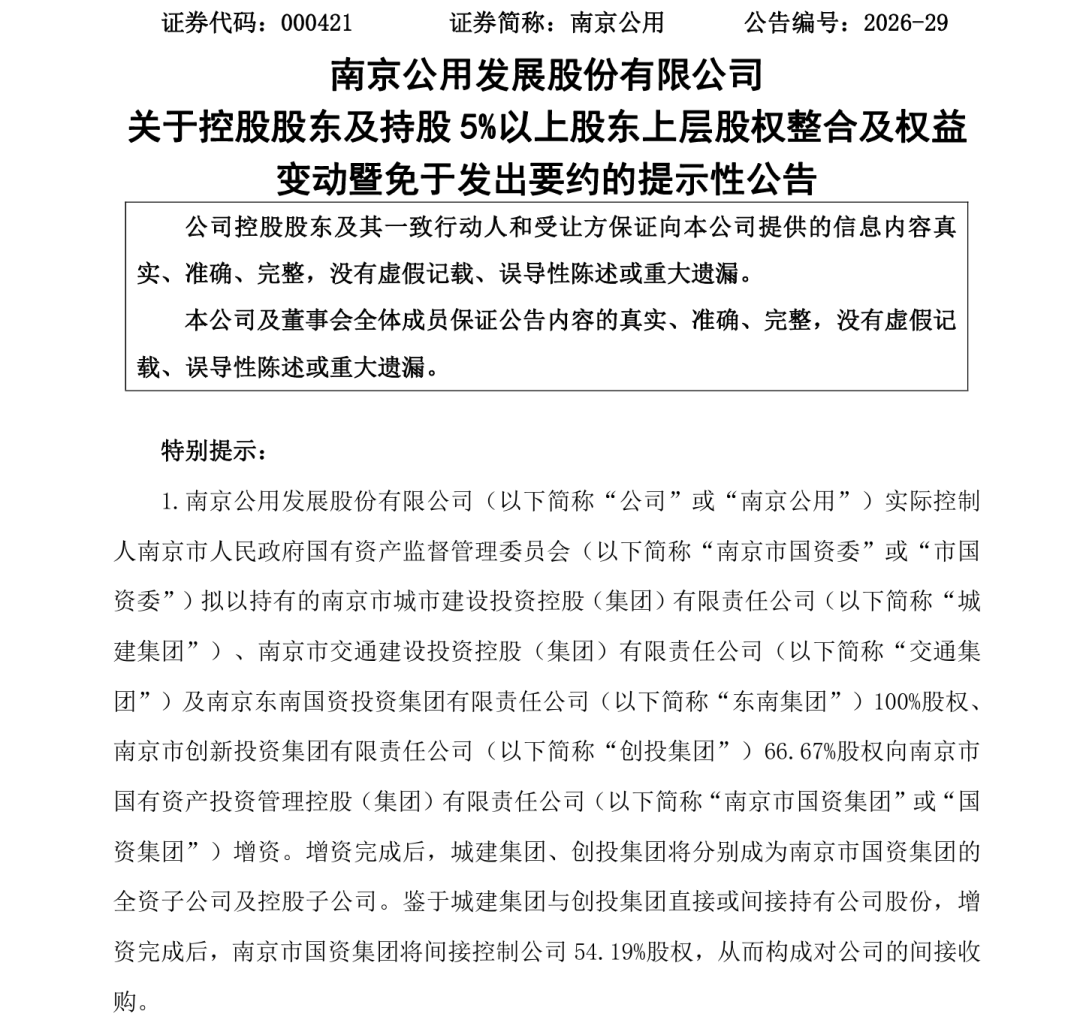 证券代码：000421　　证券简称：南京公用　　公告编号：2026-29

南京公用发展股份有限公司
关于控股股东及持股 5%以上股东上层股权整合及权益变动暨免于发出要约的提示性公告

公司控股股东及其一致行动人和受让方保证向本公司提供的信息内容真实、准确、完整，没有虚假记载、误导性陈述或重大遗漏。

本公司及董事会全体成员保证公告内容的真实、准确、完整，没有虚假记载、误导性陈述或重大遗漏。

特别提示：

1.南京公用发展股份有限公司（以下简称“公司”或“南京公用”）实际控制人南京市人民政府国有资产监督管理委员会（以下简称“南京市国资委”或“市国资委”）拟以持有的南京市城市建设投资控股（集团）有限责任公司（以下简称“城建集团”）、南京市交通建设投资控股（集团）有限责任公司（以下简称“交通集团”）及南京东南国资投资集团有限责任公司（以下简称“东南集团”）100%股权、南京市创新投资集团有限责任公司（以下简称“创投集团”）66.67%股权向南京市国有资产投资管理控股（集团）有限责任公司（以下简称“南京市国资集团”或“国资集团”）增资。增资完成后，城建集团、创投集团将分别成为南京市国资集团的全资子公司及控股子公司。鉴于城建集团与创投集团直接或间接持有公司股份，增资完成后，南京市国资集团将间接控制公司 54.19%股权，从而构成对公司的间接收购。